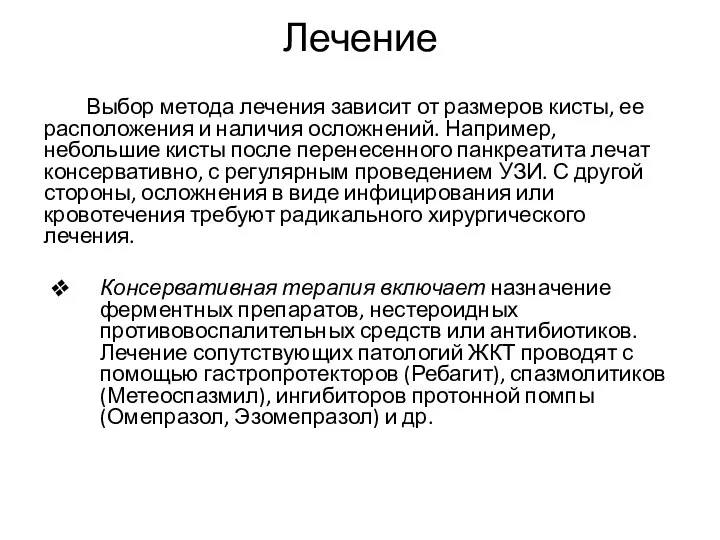 Лечение

Выбор метода лечения зависит от размеров кисты, ее расположения и наличия осложнений. Например, небольшие кисты после перенесенного панкреатита лечат консервативно, с регулярным проведением УЗИ. С другой стороны, осложнения в виде инфицирования или кровотечения требуют радикального хирургического лечения.

❖ Консервативная терапия включает назначение ферментных препаратов, нестероидных противовоспалительных средств или антибиотиков. Лечение сопутствующих патологий ЖКТ проводят с помощью гастропротекторов (Ребагит), спазмолитиков (Метеоспазмил), ингибиторов протонной помпы (Омепразол, Эзомепразол) и др.